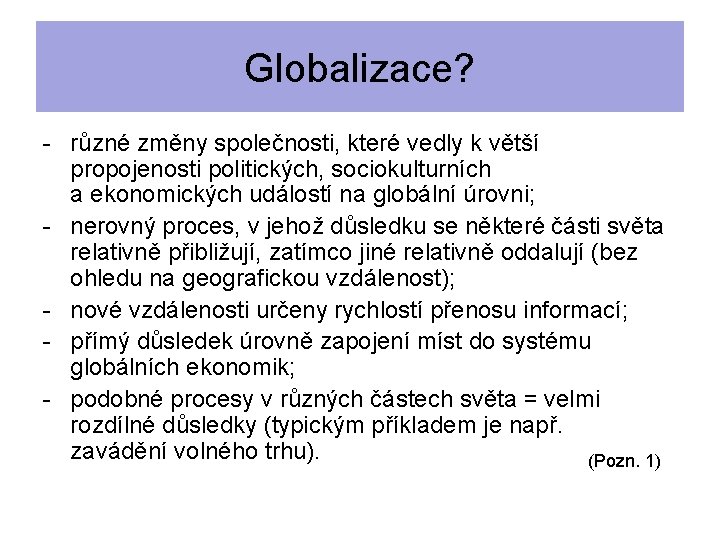 Globalizace?

- různé změny společnosti, které vedly k větší propojenosti politických, sociokulturních a ekonomických událostí na globální úrovni;
- nerovný proces, v jehož důsledku se některé části světa relativně přibližují, zatímco jiné relativně oddalují (bez ohledu na geografickou vzdálenost);
- nové vzdálenosti určeny rychlostí přenosu informací;
- přímý důsledek úrovně zapojení míst do systému globálních ekonomik;
- podobné procesy v různých částech světa = velmi rozdílné důsledky (typickým příkladem je např. zavádění volného trhu).

(Pozn. 1)